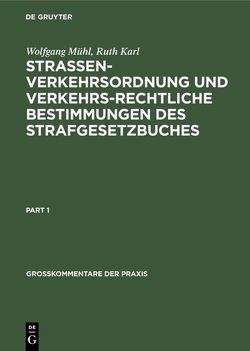 DE GRUYTER

Wolfgang Mühl, Ruth Karl

STRASSEN-VERKEHRSORDNUNG UND VERKEHRS-RECHTLICHE BESTIMMUNGEN DES STRAFGESETZBUCHES

PART 1

GROSSKOMMENTARE DER PRAXIS

DE G